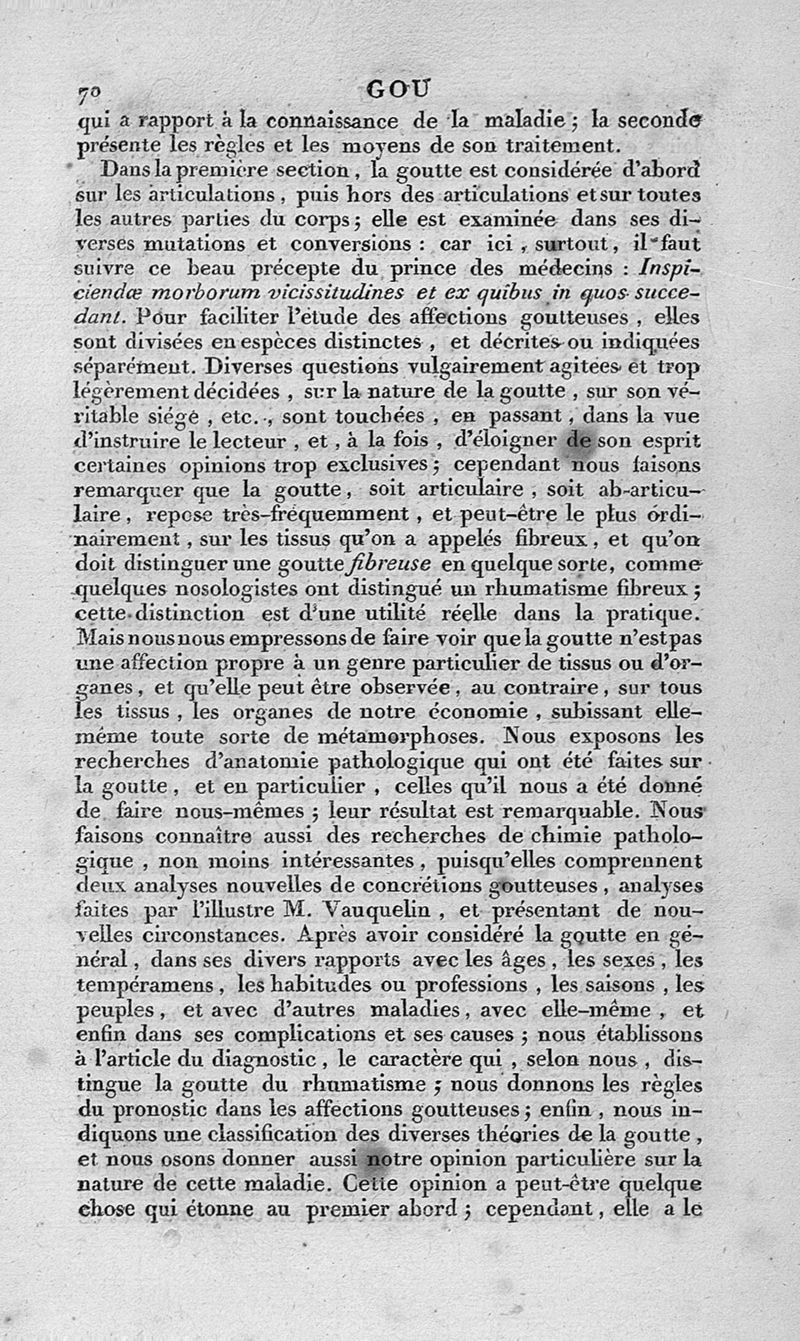 70 GOU

qui a rapport à la connaissance de la maladie ; la seconde présente les règles et les moyens de son traitement.

Dans la première section, la goutte est considérée d'abord sur les articulations, puis hors des articulations et sur toutes les autres parties du corps ; elle est examinée dans ses diverses mutations et conversions : car ici, surtout, il faut suivre ce beau précepte du prince des médecins : Inspiciendæ morborum vicissitudines et ex quibus in quos succedant. Pour faciliter l'étude des affections goutteuses, elles sont divisées en espèces distinctes, et décrites ou indiquées séparément. Diverses questions vulgairement agitées et trop légèrement décidées, sur la nature de la goutte, sur son véritable siége, etc., sont touchées, en passant, dans la vue d'instruire le lecteur, et, à la fois, d'éloigner de son esprit certaines opinions trop exclusives ; cependant nous faisons remarquer que la goutte, soit articulaire, soit ab-articulaire, repose très-fréquemment, et peut-être le plus ordinairement, sur les tissus qu'on a appelés fibreux, et qu'on doit distinguer une goutte fibreuse en quelque sorte, comme quelques nosologistes ont distingué un rhumatisme fibreux ; cette distinction est d'une utilité réelle dans la pratique. Mais nous nous empressons de faire voir que la goutte n'est pas une affection propre à un genre particulier de tissus ou d'organes, et qu'elle peut être observée, au contraire, sur tous les tissus, les organes de notre économie, subissant elle-même toute sorte de métamorphoses. Nous exposons les recherches d'anatomie pathologique qui ont été faites sur la goutte, et en particulier, celles qu'il nous a été donné de faire nous-mêmes ; leur résultat est remarquable. Nous faisons connaître aussi des recherches de chimie pathologique, non moins intéressantes, puisqu'elles comprennent deux analyses nouvelles de concrétions goutteuses, analyses faites par l'illustre M. Vauquelin, et présentant de nouvelles circonstances. Après avoir considéré la goutte en général, dans ses divers rapports avec les âges, les sexes, les tempéramens, les habitudes ou professions, les saisons, les peuples, et avec d'autres maladies, avec elle-même, et enfin dans ses complications et ses causes ; nous établissons à l'article du diagnostic, le caractère qui, selon nous, distingue la goutte du rhumatisme ; nous donnons les règles du pronostic dans les affections goutteuses ; enfin, nous indiquons une classification des diverses théories de la goutte, et nous osons donner aussi notre opinion particulière sur la nature de cette maladie. Cette opinion a peut-être quelque chose qui étonne au premier abord ; cependant, elle a le